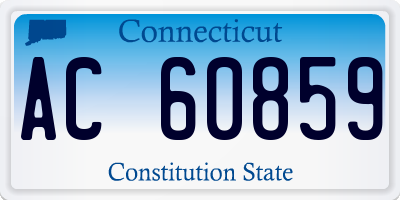 Connecticut

AC 60859

Constitution State